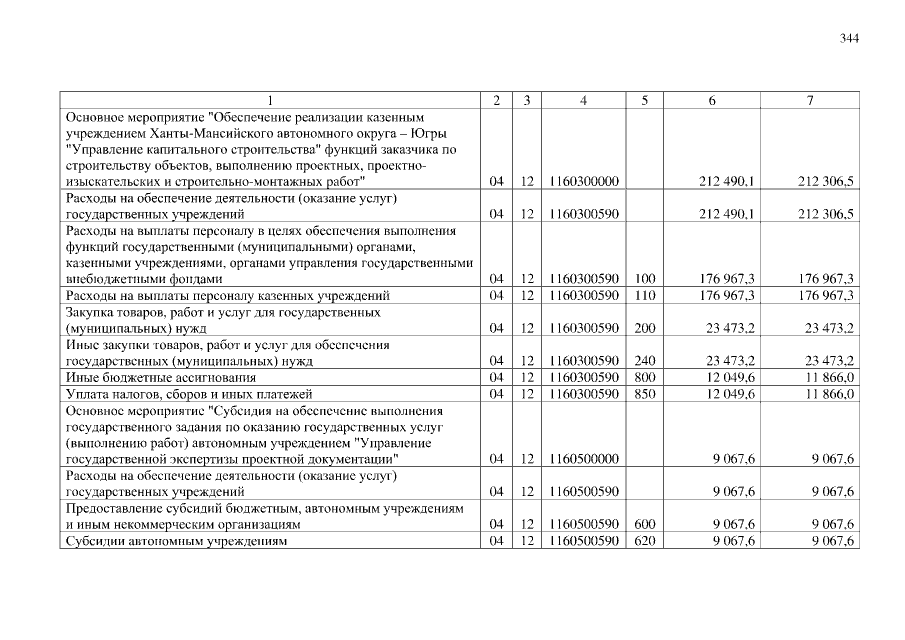 344

| 1 | 2 | 3 | 4 | 5 | 6 | 7 |
|---|---|---|---|---|---|---|
| Основное мероприятие "Обеспечение реализации казенным учреждением Ханты-Мансийского автономного округа – Югры "Управление капитального строительства" функций заказчика по строительству объектов, выполнению проектных, проектно-изыскательских и строительно-монтажных работ" | 04 | 12 | 1160300000 | | 212 490,1 | 212 306,5 |
| Расходы на обеспечение деятельности (оказание услуг) государственных учреждений | 04 | 12 | 1160300590 | | 212 490,1 | 212 306,5 |
| Расходы на выплаты персоналу в целях обеспечения выполнения функций государственными (муниципальными) органами, казенными учреждениями, органами управления государственными внебюджетными фондами | 04 | 12 | 1160300590 | 100 | 176 967,3 | 176 967,3 |
| Расходы на выплаты персоналу казенных учреждений | 04 | 12 | 1160300590 | 110 | 176 967,3 | 176 967,3 |
| Закупка товаров, работ и услуг для государственных (муниципальных) нужд | 04 | 12 | 1160300590 | 200 | 23 473,2 | 23 473,2 |
| Иные закупки товаров, работ и услуг для обеспечения государственных (муниципальных) нужд | 04 | 12 | 1160300590 | 240 | 23 473,2 | 23 473,2 |
| Иные бюджетные ассигнования | 04 | 12 | 1160300590 | 800 | 12 049,6 | 11 866,0 |
| Уплата налогов, сборов и иных платежей | 04 | 12 | 1160300590 | 850 | 12 049,6 | 11 866,0 |
| Основное мероприятие "Субсидия на обеспечение выполнения государственного задания по оказанию государственных услуг (выполнению работ) автономным учреждением "Управление государственной экспертизы проектной документации" | 04 | 12 | 1160500000 | | 9 067,6 | 9 067,6 |
| Расходы на обеспечение деятельности (оказание услуг) государственных учреждений | 04 | 12 | 1160500590 | | 9 067,6 | 9 067,6 |
| Предоставление субсидий бюджетным, автономным учреждениям и иным некоммерческим организациям | 04 | 12 | 1160500590 | 600 | 9 067,6 | 9 067,6 |
| Субсидии автономным учреждениям | 04 | 12 | 1160500590 | 620 | 9 067,6 | 9 067,6 |